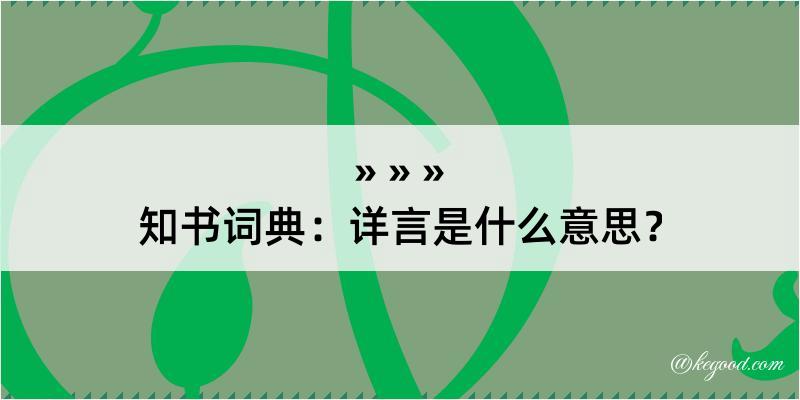 » » »
知书词典：详言是什么意思？

@kegood.com